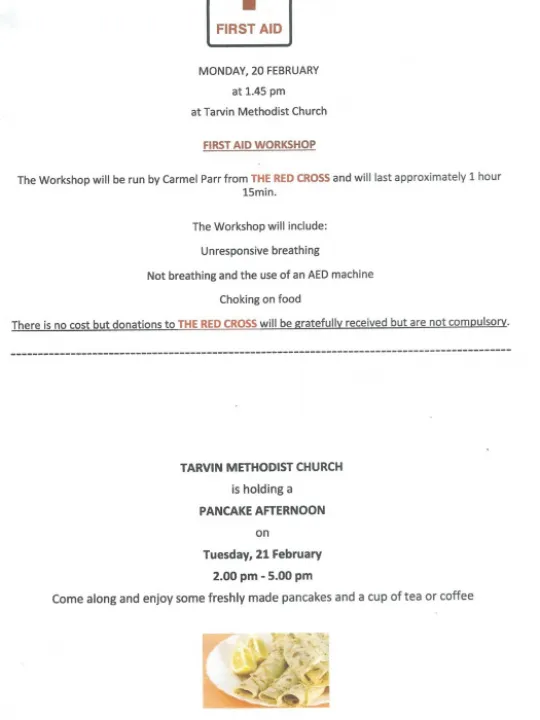 FIRST AID

MONDAY, 20 FEBRUARY
at 1.45 pm
at Tarvin Methodist Church

FIRST AID WORKSHOP

The Workshop will be run by Carmel Parr from THE RED CROSS and will last approximately 1 hour 15min.

The Workshop will include:

Unresponsive breathing

Not breathing and the use of an AED machine

Choking on food

There is no cost but donations to THE RED CROSS will be gratefully received but are not compulsory.

TARVIN METHODIST CHURCH
is holding a
PANCAKE AFTERNOON
on
Tuesday, 21 February
2.00 pm - 5.00 pm

Come along and enjoy some freshly made pancakes and a cup of tea or coffee